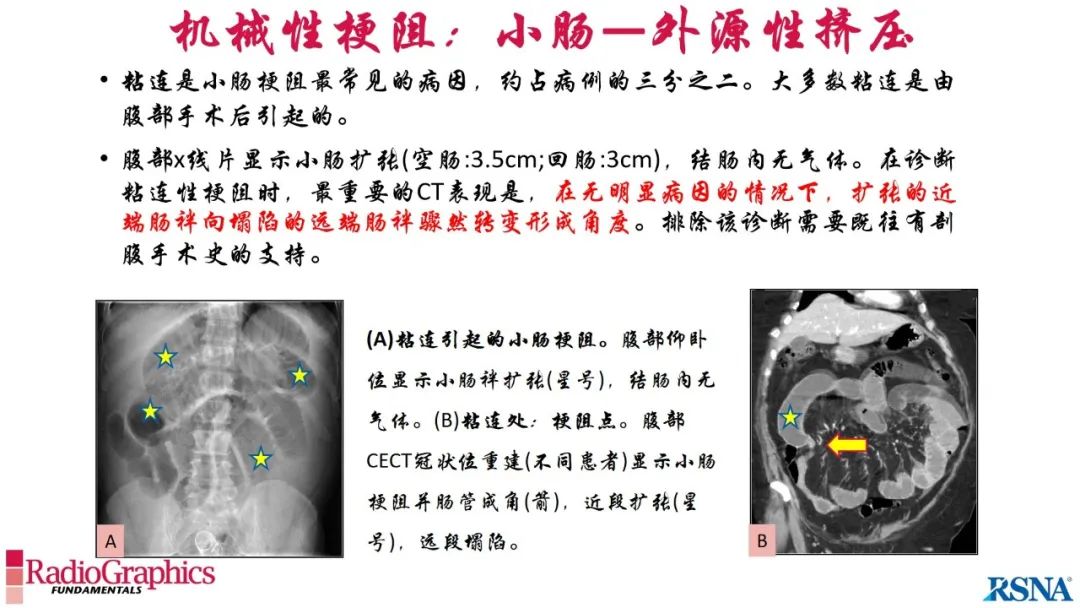 机械性梗阻：小肠—外源性挤压

• 粘连是小肠梗阻最常见的病因，约占病例的三分之二。大多数粘连是由腹部手术后引起的。

• 腹部x线片显示小肠扩张(空肠:3.5cm;回肠:3cm)，结肠内无气体。在诊断粘连性梗阻时，最重要的CT表现是，在无明显病因的情况下，扩张的近端肠袢向塌陷的远端肠袢骤然转变形成角度。排除该诊断需要既往有剖腹手术史的支持。

A

(A)粘连引起的小肠梗阻。腹部仰卧位显示小肠袢扩张(星号)，结肠内无气体。(B)粘连处：梗阻点。腹部CECT冠状位重建(不同患者)显示小肠梗阻并肠管成角(箭)，近段扩张(星号)，远段塌陷。

B

RadioGraphics FUNDAMENTALS

RSNA